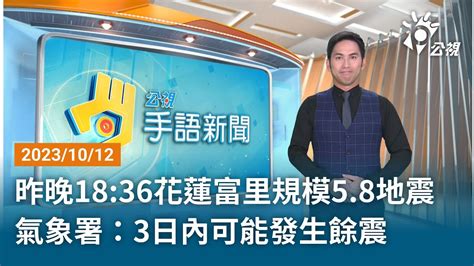 公視

公視
手語新聞

2023/10/12

昨晚18:36花蓮富里規模5.8地震
氣象署：3日內可能發生餘震